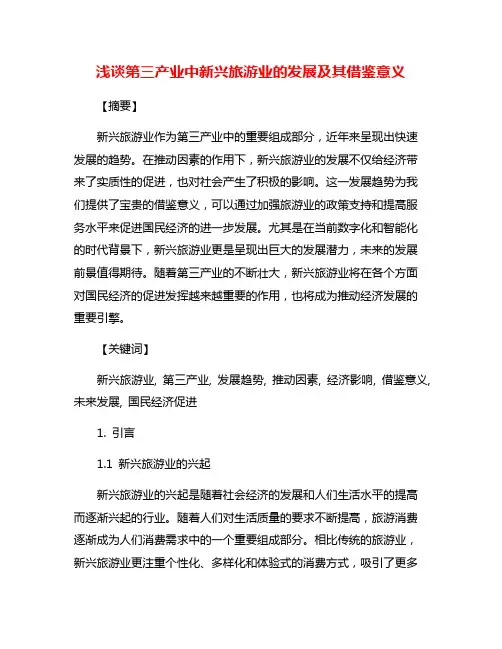 浅谈第三产业中新兴旅游业的发展及其借鉴意义

【摘要】

新兴旅游业作为第三产业中的重要组成部分，近年来呈现出快速发展的趋势。在推动因素的作用下，新兴旅游业的发展不仅给经济带来了实质性的促进，也对社会产生了积极的影响。这一发展趋势为我们提供了宝贵的借鉴意义，可以通过加强旅游业的政策支持和提高服务水平来促进国民经济的进一步发展。尤其是在当前数字化和智能化的时代背景下，新兴旅游业更是呈现出巨大的发展潜力，未来的发展前景值得期待。随着第三产业的不断壮大，新兴旅游业将在各个方面对国民经济的促进发挥越来越重要的作用，也将成为推动经济发展的重要引擎。

【关键词】

新兴旅游业, 第三产业, 发展趋势, 推动因素, 经济影响, 借鉴意义, 未来发展, 国民经济促进

1. 引言

1.1 新兴旅游业的兴起

新兴旅游业的兴起是随着社会经济的发展和人们生活水平的提高而逐渐兴起的行业。随着人们对生活质量的要求不断提高，旅游消费逐渐成为人们消费需求中的一个重要组成部分。相比传统的旅游业，新兴旅游业更注重个性化、多样化和体验式的消费方式，吸引了更多